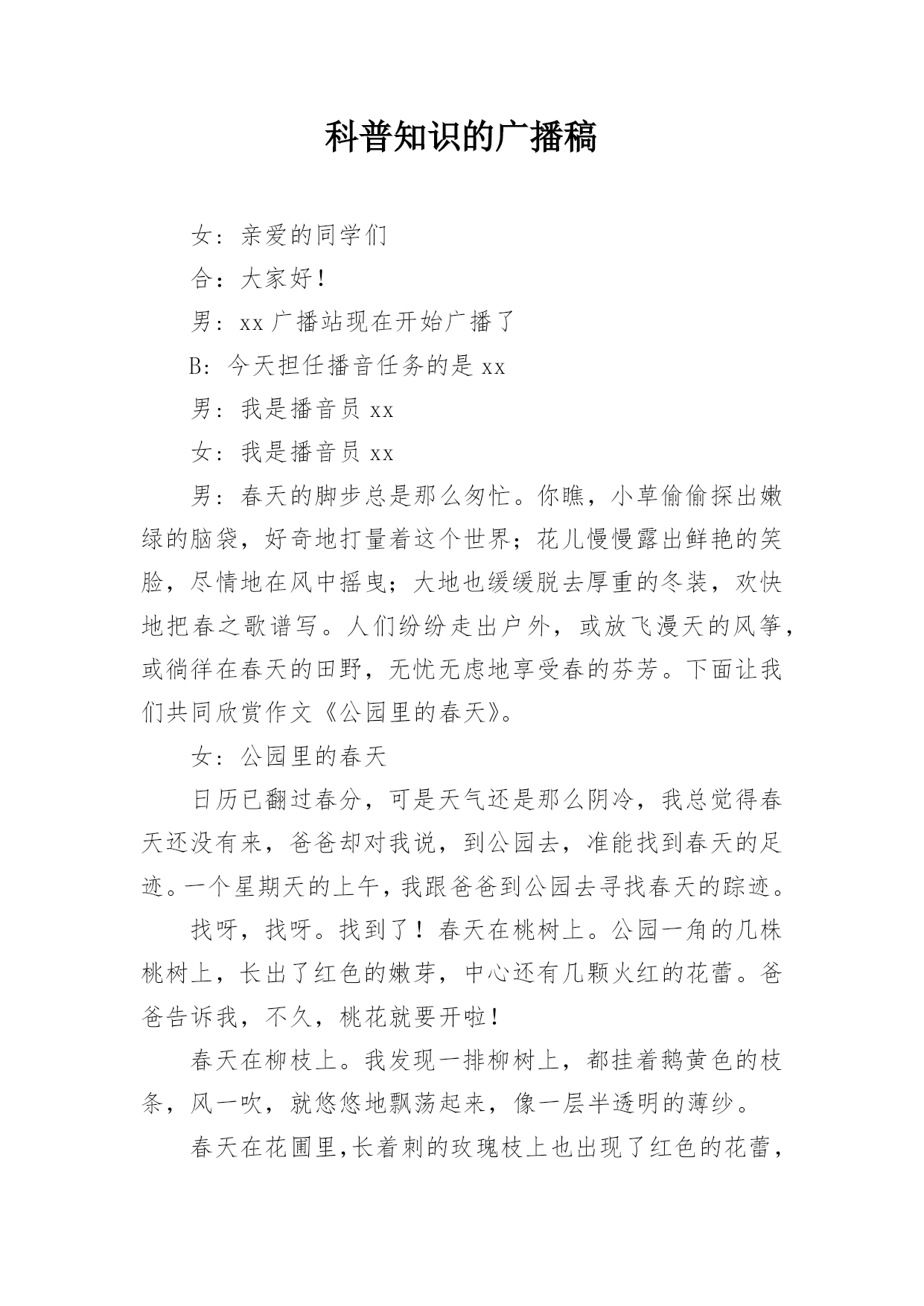 科普知识的广播稿

女：亲爱的同学们

合：大家好！

男：xx 广播站现在开始广播了

B：今天担任播音任务的是 xx

男：我是播音员 xx

女：我是播音员 xx

男：春天的脚步总是那么匆忙。你瞧，小草偷偷探出嫩绿的脑袋，好奇地打量着这个世界；花儿慢慢露出鲜艳的笑脸，尽情地在风中摇曳；大地也缓缓脱去厚重的冬装，欢快地把春之歌谱写。人们纷纷走出户外，或放飞漫天的风筝，或徜徉在春天的田野，无忧无虑地享受春的芬芳。下面让我们共同欣赏作文《公园里的春天》。

女：公园里的春天

日历已翻过春分，可是天气还是那么阴冷，我总觉得春天还没有来，爸爸却对我说，到公园去，准能找到春天的足迹。一个星期天的上午，我跟爸爸到公园去寻找春天的踪迹。

找呀，找呀。找到了！春天在桃树上。公园一角的几株桃树上，长出了红色的嫩芽，中心还有几颗火红的花蕾。爸爸告诉我，不久，桃花就要开啦！

春天在柳枝上。我发现一排柳树上，都挂着鹅黄色的枝条，风一吹，就悠悠地飘荡起来，像一层半透明的薄纱。

春天在花圃里，长着刺的玫瑰枝上也出现了红色的花蕾，